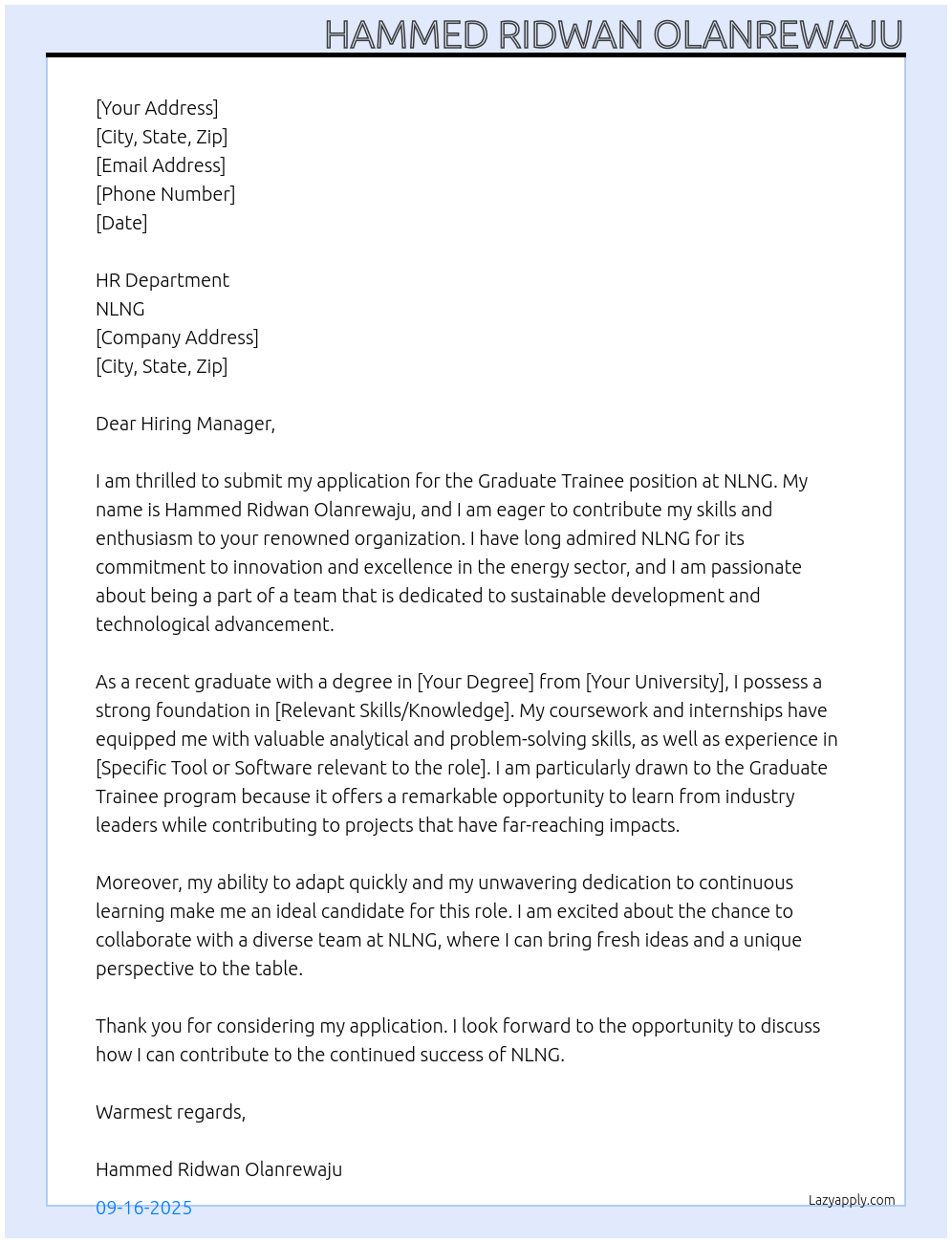 HAMMED RIDWAN OLANREWAJU

[Your Address]
[City, State, Zip]
[Email Address]
[Phone Number]
[Date]

HR Department
NLNG
[Company Address]
[City, State, Zip]

Dear Hiring Manager,

I am thrilled to submit my application for the Graduate Trainee position at NLNG. My name is Hammed Ridwan Olanrewaju, and I am eager to contribute my skills and enthusiasm to your renowned organization. I have long admired NLNG for its commitment to innovation and excellence in the energy sector, and I am passionate about being a part of a team that is dedicated to sustainable development and technological advancement.

As a recent graduate with a degree in [Your Degree] from [Your University], I possess a strong foundation in [Relevant Skills/Knowledge]. My coursework and internships have equipped me with valuable analytical and problem-solving skills, as well as experience in [Specific Tool or Software relevant to the role]. I am particularly drawn to the Graduate Trainee program because it offers a remarkable opportunity to learn from industry leaders while contributing to projects that have far-reaching impacts.

Moreover, my ability to adapt quickly and my unwavering dedication to continuous learning make me an ideal candidate for this role. I am excited about the chance to collaborate with a diverse team at NLNG, where I can bring fresh ideas and a unique perspective to the table.

Thank you for considering my application. I look forward to the opportunity to discuss how I can contribute to the continued success of NLNG.

Warmest regards,

Hammed Ridwan Olanrewaju

09-16-2025

Lazyapply.com